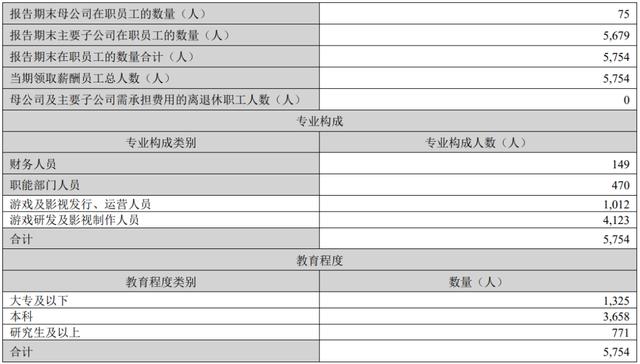 | 报告期末母公司在职员工的数量（人） | 75 |
|---|---|
| 报告期末主要子公司在职员工的数量（人） | 5,679 |
| 报告期末在职员工的数量合计（人） | 5,754 |
| 当期领取薪酬员工总人数（人） | 5,754 |
| 母公司及主要子公司需承担费用的离退休职工人数（人） | 0 |
| 专业构成 | |
| 专业构成类别 | 专业构成人数（人） |
| 财务人员 | 149 |
| 职能部门人员 | 470 |
| 游戏及影视发行、运营人员 | 1,012 |
| 游戏研发及影视制作人员 | 4,123 |
| 合计 | 5,754 |
| 教育程度 | |
| 教育程度类别 | 数量（人） |
| 大专及以下 | 1,325 |
| 本科 | 3,658 |
| 研究生及以上 | 771 |
| 合计 | 5,754 |